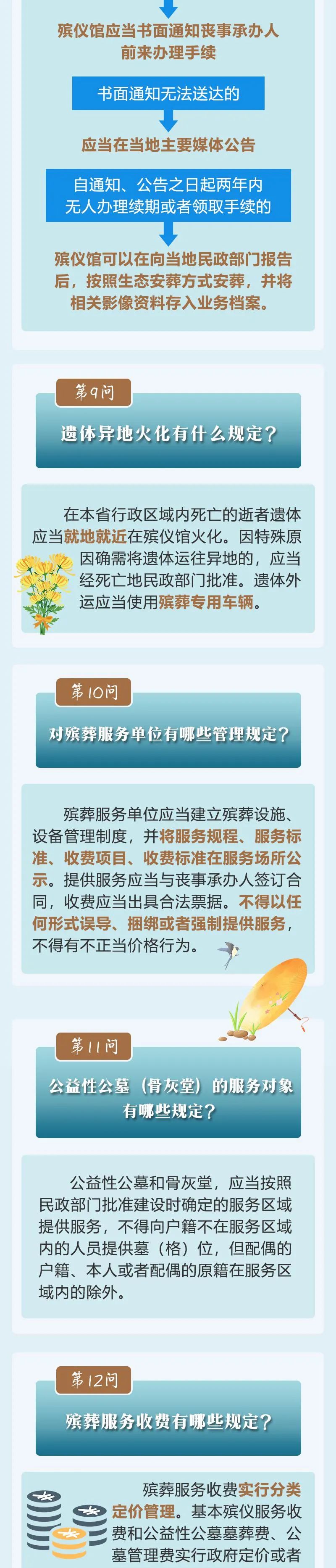 殡仪馆应当书面通知丧事承办人前来办理手续

书面通知无法送达的

应当在当地主要媒体公告

自通知、公告之日起两年内无人办理续期或者领取手续的

殡仪馆可以在向当地民政部门报告后，按照生态安葬方式安葬，并将相关影像资料存入业务档案。

第9问

遗体异地火化有什么规定？

在本省行政区域内死亡的逝者遗体应当就地就近在殡仪馆火化。因特殊原因确需将遗体运往异地的，应当经死亡地民政部门批准。遗体外运应当使用殡葬专用车辆。

第10问

对殡葬服务单位有哪些管理规定？

殡葬服务单位应当建立殡葬设施、设备管理制度，并将服务规程、服务标准、收费项目、收费标准在服务场所公示。提供服务应当与丧事承办人签订合同，收费应当出具合法票据。不得以任何形式误导、捆绑或者强制提供服务，不得有不正当价格行为。

第11问

公益性公墓（骨灰堂）的服务对象有哪些规定？

公益性公墓和骨灰堂，应当按照民政部门批准建设时确定的服务区域提供服务，不得向户籍不在服务区域内的人员提供墓（格）位，但配偶的户籍、本人或者配偶的原籍在服务区域内的除外。

第12问

殡葬服务收费有哪些规定？

殡葬服务收费实行分类定价管理。基本殡仪服务收费和公益性公墓墓葬费、公墓管理费实行政府定价或者